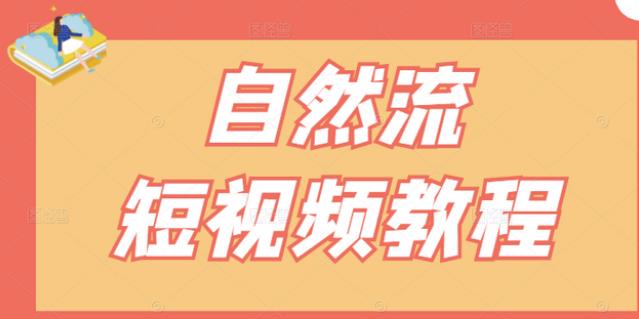 自然流
短视频教程